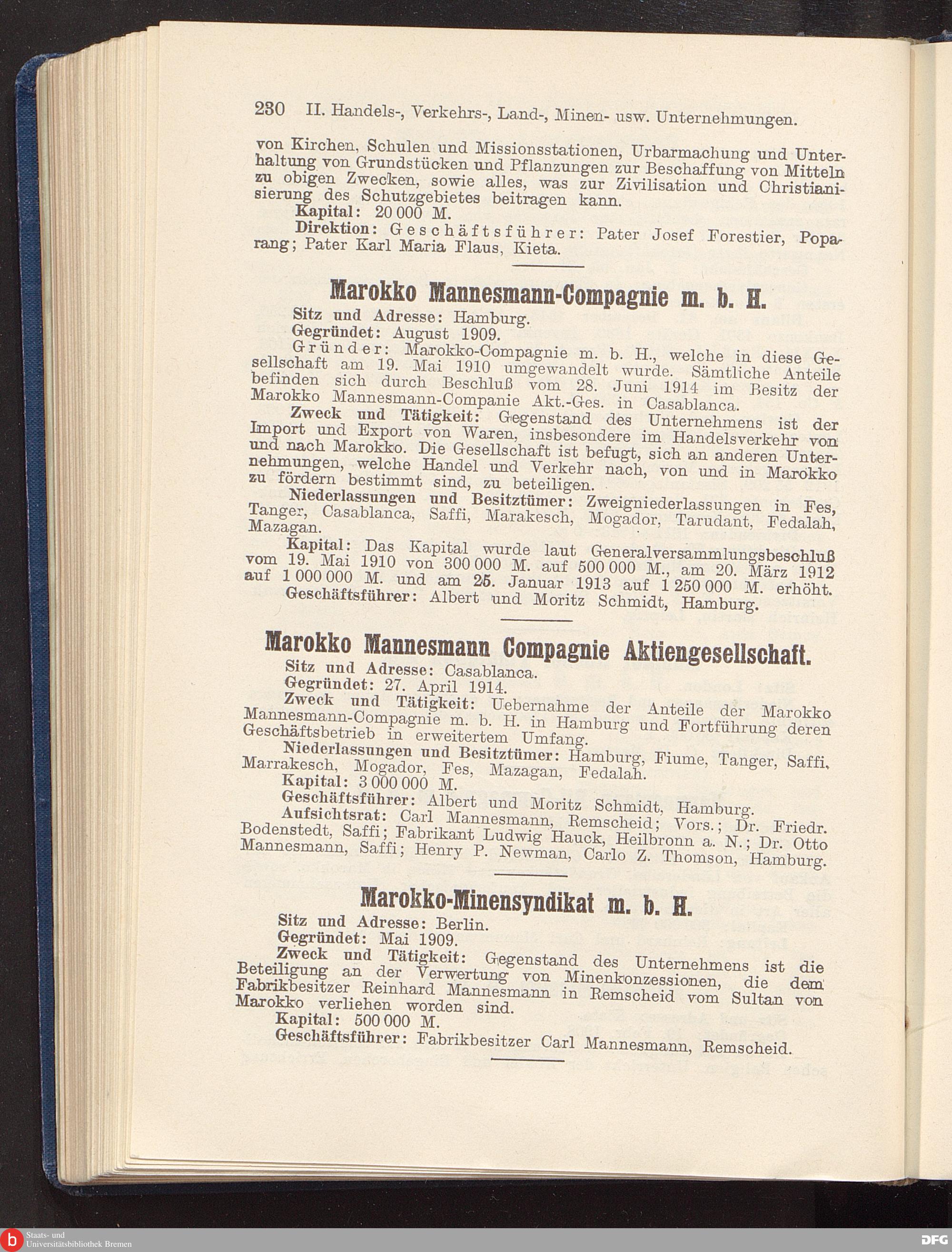 230 II. Handels-, Verkehrs-, Land-, Minen- usw. Unternehmungen.

von Kirchen, Schulen und Missionsstationen, Urbarmachung und Unterhaltung von Grundstücken und Pflanzungen zur Beschaffung von Mitteln zu obigen Zwecken, sowie alles, was zur Zivilisation und Christianisierung des Schutzgebietes beitragen kann.

Kapital: 20 000 M.

Direktion: Geschäftsführer: Pater Josef Forestier, Poparang; Pater Karl Maria Flaus, Kieta.

Marokko Mannesmann-Compagnie m. b. H.

Sitz und Adresse: Hamburg.

Gegründet: August 1909.

Gründer: Marokko-Compagnie m. b. H., welche in diese Gesellschaft am 19. Mai 1910 umgewandelt wurde. Sämtliche Anteile befinden sich durch Beschluß vom 28. Juni 1914 im Besitz der Marokko Mannesmann-Companie Akt.-Ges. in Casablanca.

Zweck und Tätigkeit: Gegenstand des Unternehmens ist der Import und Export von Waren, insbesondere im Handelsverkehr von und nach Marokko. Die Gesellschaft ist befugt, sich an anderen Unternehmungen, welche Handel und Verkehr nach, von und in Marokko zu fördern bestimmt sind, zu beteiligen.

Niederlassungen und Besitztümer: Zweigniederlassungen in Fes, Tanger, Casablanca, Saffi, Marakesch, Mogador, Tarudant, Fedalah, Mazagan.

Kapital: Das Kapital wurde laut Generalversammlungsbeschluß vom 19. Mai 1910 von 300 000 M. auf 500 000 M., am 20. März 1912 auf 1 000 000 M. und am 25. Januar 1913 auf 1 250 000 M. erhöht.

Geschäftsführer: Albert und Moritz Schmidt, Hamburg.

Marokko Mannesmann Compagnie Aktiengesellschaft.

Sitz und Adresse: Casablanca.

Gegründet: 27. April 1914.

Zweck und Tätigkeit: Uebernahme der Anteile der Marokko Mannesmann-Compagnie m. b. H. in Hamburg und Fortführung deren Geschäftsbetrieb in erweitertem Umfang.

Niederlassungen und Besitztümer: Hamburg, Fiume, Tanger, Saffi, Marrakesch, Mogador, Fes, Mazagan, Fedalah.

Kapital: 3 000 000 M.

Geschäftsführer: Albert und Moritz Schmidt, Hamburg.

Aufsichtsrat: Carl Mannesmann, Remscheid; Vors.; Dr. Friedr. Bodenstedt, Saffi; Fabrikant Ludwig Hauck, Heilbronn a. N.; Dr. Otto Mannesmann, Saffi; Henry P. Newman, Carlo Z. Thomson, Hamburg.

Marokko-Minensyndikat m. b. H.

Sitz und Adresse: Berlin.

Gegründet: Mai 1909.

Zweck und Tätigkeit: Gegenstand des Unternehmens ist die Beteiligung an der Verwertung von Minenkonzessionen, die dem Fabrikbesitzer Reinhard Mannesmann in Remscheid vom Sultan von Marokko verliehen worden sind.

Kapital: 500 000 M.

Geschäftsführer: Fabrikbesitzer Carl Mannesmann, Remscheid.

Staats- und Universitätsbibliothek Bremen

DFG